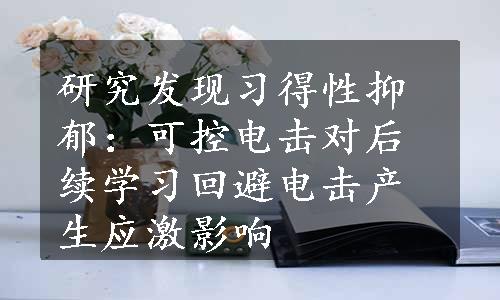 研究发现习得性抑郁：可控电击对后续学习回避电击产生应激影响